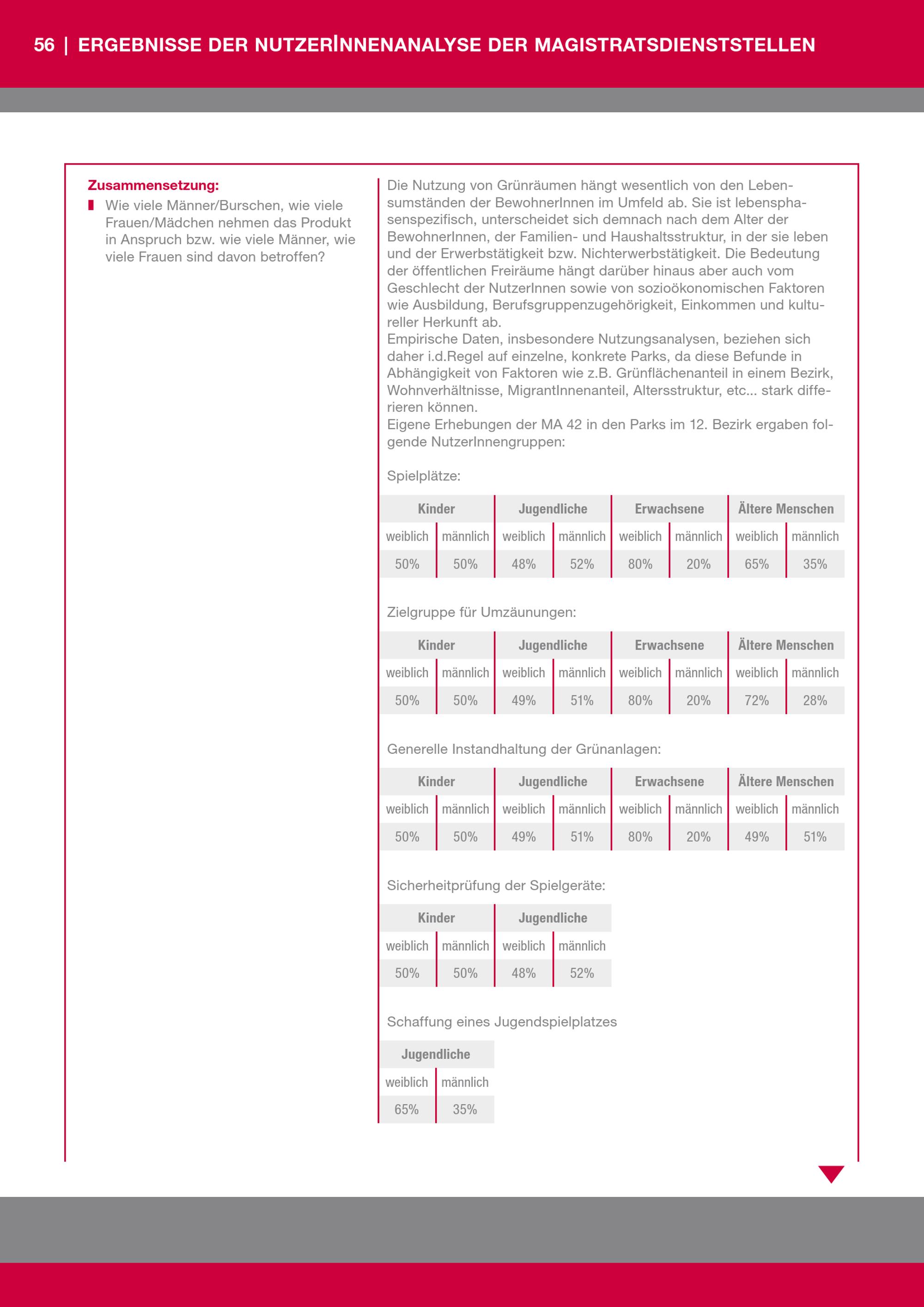 56 | ERGEBNISSE DER NUTZERINNENANALYSE DER MAGISTRATSDIENSTSTELLEN

Zusammensetzung:
Wie viele Männer/Burschen, wie viele Frauen/Mädchen nehmen das Produkt in Anspruch bzw. wie viele Männer, wie viele Frauen sind davon betroffen?

Die Nutzung von Grünräumen hängt wesentlich von den Lebensumständen der BewohnerInnen im Umfeld ab. Sie ist lebensphasenspezifisch, unterscheidet sich demnach nach dem Alter der BewohnerInnen, der Familien- und Haushaltsstruktur, in der sie leben und der Erwerbstätigkeit bzw. Nichterwerbstätigkeit. Die Bedeutung der öffentlichen Freiräume hängt darüber hinaus aber auch vom Geschlecht der NutzerInnen sowie von sozioökonomischen Faktoren wie Ausbildung, Berufsgruppenzugehörigkeit, Einkommen und kultureller Herkunft ab.
Empirische Daten, insbesondere Nutzungsanalysen, beziehen sich daher i.d.Regel auf einzelne, konkrete Parks, da diese Befunde in Abhängigkeit von Faktoren wie z.B. Grünflächenanteil in einem Bezirk, Wohnverhältnisse, MigrantInnenanteil, Altersstruktur, etc... stark differieren können.
Eigene Erhebungen der MA 42 in den Parks im 12. Bezirk ergaben folgende NutzerInnengruppen:

Spielplätze:

| Kinder | | Jugendliche | | Erwachsene | | Ältere Menschen | |
|---|---|---|---|---|---|---|---|
| weiblich | männlich | weiblich | männlich | weiblich | männlich | weiblich | männlich |
| 50% | 50% | 48% | 52% | 80% | 20% | 65% | 35% |

Zielgruppe für Umzäunungen:

| Kinder | | Jugendliche | | Erwachsene | | Ältere Menschen | |
|---|---|---|---|---|---|---|---|
| weiblich | männlich | weiblich | männlich | weiblich | männlich | weiblich | männlich |
| 50% | 50% | 49% | 51% | 80% | 20% | 72% | 28% |

Generelle Instandhaltung der Grünanlagen:

| Kinder | | Jugendliche | | Erwachsene | | Ältere Menschen | |
|---|---|---|---|---|---|---|---|
| weiblich | männlich | weiblich | männlich | weiblich | männlich | weiblich | männlich |
| 50% | 50% | 49% | 51% | 80% | 20% | 49% | 51% |

Sicherheitprüfung der Spielgeräte:

| Kinder | | Jugendliche | |
|---|---|---|---|
| weiblich | männlich | weiblich | männlich |
| 50% | 50% | 48% | 52% |

Schaffung eines Jugendspielplatzes

| Jugendliche | |
|---|---|
| weiblich | männlich |
| 65% | 35% |